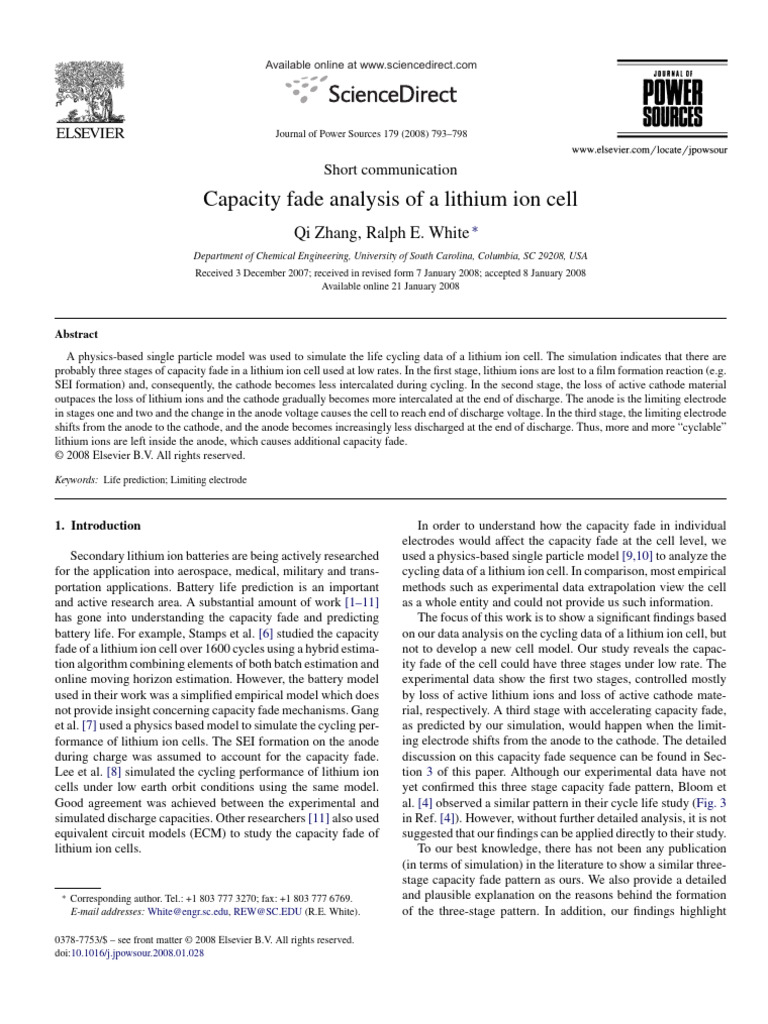 ELSEVIER

Available online at www.sciencedirect.com

ScienceDirect

Journal of Power Sources 179 (2008) 793–798

JOURNAL OF
POWER
SOURCES

www.elsevier.com/locate/jpowsour

Short communication

Capacity fade analysis of a lithium ion cell

Qi Zhang, Ralph E. White *

Department of Chemical Engineering, University of South Carolina, Columbia, SC 29208, USA

Received 3 December 2007; received in revised form 7 January 2008; accepted 8 January 2008
Available online 21 January 2008

Abstract

A physics-based single particle model was used to simulate the life cycling data of a lithium ion cell. The simulation indicates that there are probably three stages of capacity fade in a lithium ion cell used at low rates. In the first stage, lithium ions are lost to a film formation reaction (e.g. SEI formation) and, consequently, the cathode becomes less intercalated during cycling. In the second stage, the loss of active cathode material outpaces the loss of lithium ions and the cathode gradually becomes more intercalated at the end of discharge. The anode is the limiting electrode in stages one and two and the change in the anode voltage causes the cell to reach end of discharge voltage. In the third stage, the limiting electrode shifts from the anode to the cathode, and the anode becomes increasingly less discharged at the end of discharge. Thus, more and more "cyclable" lithium ions are left inside the anode, which causes additional capacity fade.
© 2008 Elsevier B.V. All rights reserved.

Keywords: Life prediction; Limiting electrode

1. Introduction

Secondary lithium ion batteries are being actively researched for the application into aerospace, medical, military and transportation applications. Battery life prediction is an important and active research area. A substantial amount of work [1–11] has gone into understanding the capacity fade and predicting battery life. For example, Stamps et al. [6] studied the capacity fade of a lithium ion cell over 1600 cycles using a hybrid estimation algorithm combining elements of both batch estimation and online moving horizon estimation. However, the battery model used in their work was a simplified empirical model which does not provide insight concerning capacity fade mechanisms. Gang et al. [7] used a physics based model to simulate the cycling performance of lithium ion cells. The SEI formation on the anode during charge was assumed to account for the capacity fade. Lee et al. [8] simulated the cycling performance of lithium ion cells under low earth orbit conditions using the same model. Good agreement was achieved between the experimental and simulated discharge capacities. Other researchers [11] also used equivalent circuit models (ECM) to study the capacity fade of lithium ion cells.

* Corresponding author. Tel.: +1 803 777 3270; fax: +1 803 777 6769.
E-mail addresses: White@engr.sc.edu, REW@SC.EDU (R.E. White).

0378-7753/$ – see front matter © 2008 Elsevier B.V. All rights reserved.
doi:10.1016/j.jpowsour.2008.01.028

In order to understand how the capacity fade in individual electrodes would affect the capacity fade at the cell level, we used a physics-based single particle model [9,10] to analyze the cycling data of a lithium ion cell. In comparison, most empirical methods such as experimental data extrapolation view the cell as a whole entity and could not provide us such information.

The focus of this work is to show a significant findings based on our data analysis on the cycling data of a lithium ion cell, but not to develop a new cell model. Our study reveals the capacity fade of the cell could have three stages under low rate. The experimental data show the first two stages, controlled mostly by loss of active lithium ions and loss of active cathode material, respectively. A third stage with accelerating capacity fade, as predicted by our simulation, would happen when the limiting electrode shifts from the anode to the cathode. The detailed discussion on this capacity fade sequence can be found in Section 3 of this paper. Although our experimental data have not yet confirmed this three stage capacity fade pattern, Bloom et al. [4] observed a similar pattern in their cycle life study (Fig. 3 in Ref. [4]). However, without further detailed analysis, it is not suggested that our findings can be applied directly to their study.

To our best knowledge, there has not been any publication (in terms of simulation) in the literature to show a similar three-stage capacity fade pattern as ours. We also provide a detailed and plausible explanation on the reasons behind the formation of the three-stage pattern. In addition, our findings highlight